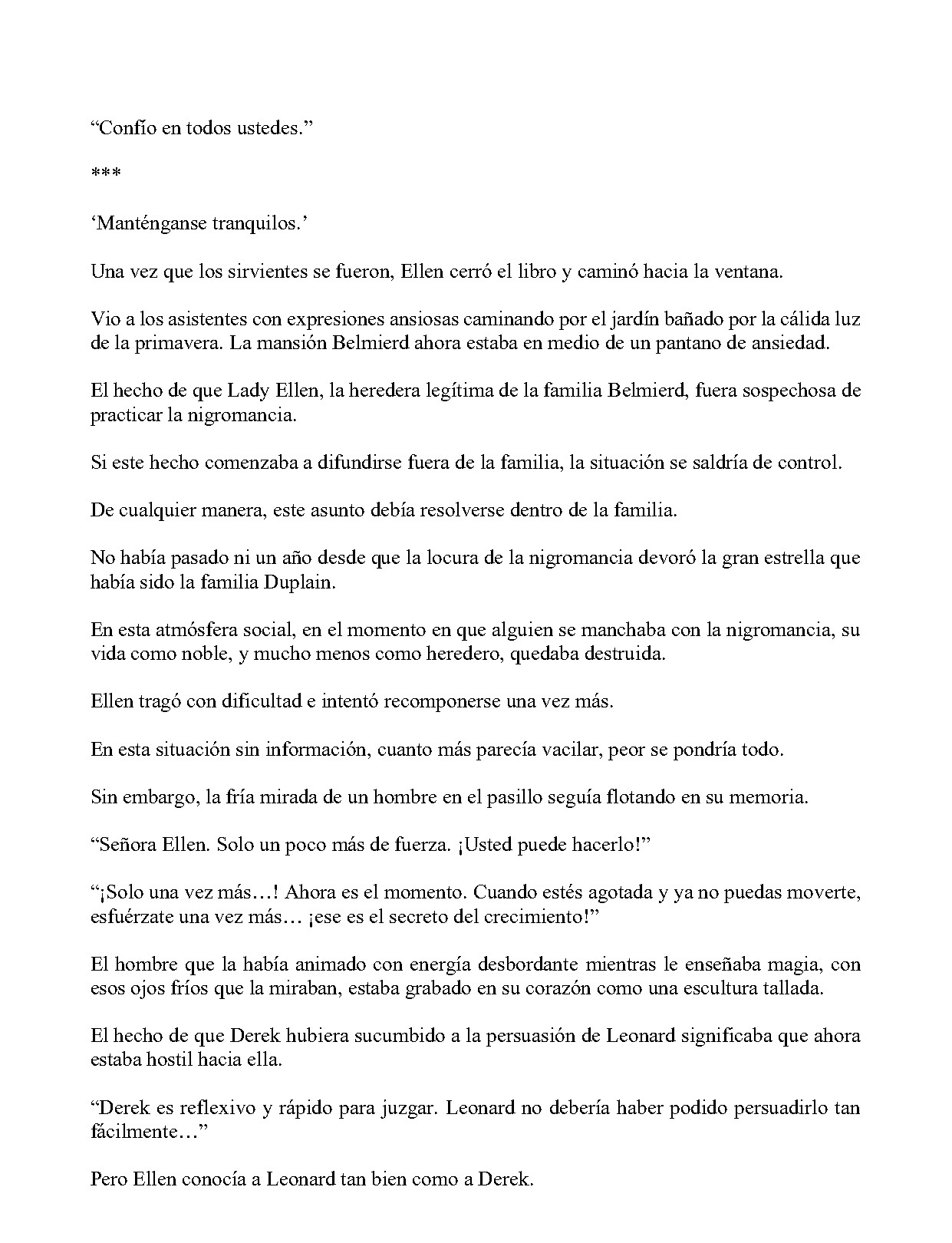 "Confío en todos ustedes."

***

'Manténganse tranquilos.'

Una vez que los sirvientes se fueron, Ellen cerró el libro y caminó hacia la ventana.

Vio a los asistentes con expresiones ansiosas caminando por el jardín bañado por la cálida luz de la primavera. La mansión Belmierd ahora estaba en medio de un pantano de ansiedad.

El hecho de que Lady Ellen, la heredera legítima de la familia Belmierd, fuera sospechosa de practicar la nigromancia.

Si este hecho comenzaba a difundirse fuera de la familia, la situación se saldría de control.

De cualquier manera, este asunto debía resolverse dentro de la familia.

No había pasado ni un año desde que la locura de la nigromancia devoró la gran estrella que había sido la familia Duplain.

En esta atmósfera social, en el momento en que alguien se manchaba con la nigromancia, su vida como noble, y mucho menos como heredero, quedaba destruida.

Ellen tragó con dificultad e intentó recomponerse una vez más.

En esta situación sin información, cuanto más parecía vacilar, peor se pondría todo.

Sin embargo, la fría mirada de un hombre en el pasillo seguía flotando en su memoria.

"Señora Ellen. Solo un poco más de fuerza. ¡Usted puede hacerlo!"

"¡Solo una vez más…! Ahora es el momento. Cuando estés agotada y ya no puedas moverte, esfuérzate una vez más… ¡ese es el secreto del crecimiento!"

El hombre que la había animado con energía desbordante mientras le enseñaba magia, con esos ojos fríos que la miraban, estaba grabado en su corazón como una escultura tallada.

El hecho de que Derek hubiera sucumbido a la persuasión de Leonard significaba que ahora estaba hostil hacia ella.

"Derek es reflexivo y rápido para juzgar. Leonard no debería haber podido persuadirlo tan fácilmente…"

Pero Ellen conocía a Leonard tan bien como a Derek.